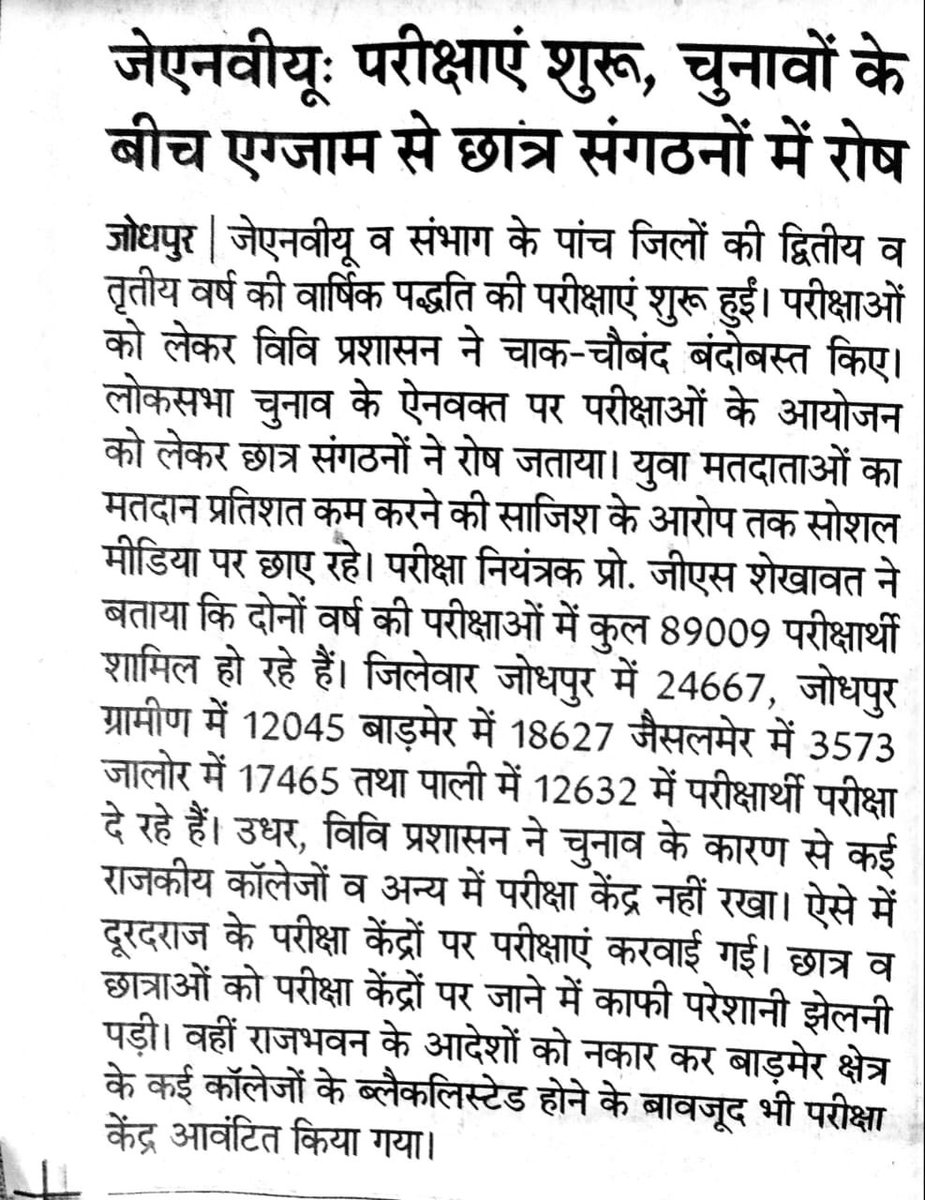 जेएनवीयू: परीक्षाएं शुरू, चुनावों के बीच एग्जाम से छात्र संगठनों में रोष

जोधपुर | जेएनवीयू व संभाग के पांच जिलों की द्वितीय व तृतीय वर्ष की वार्षिक पद्धति की परीक्षाएं शुरू हुईं। परीक्षाओं को लेकर विवि प्रशासन ने चाक-चौबंद बंदोबस्त किए। लोकसभा चुनाव के ऐनवक्त पर परीक्षाओं के आयोजन को लेकर छात्र संगठनों ने रोष जताया। युवा मतदाताओं का मतदान प्रतिशत कम करने की साजिश के आरोप तक सोशल मीडिया पर छाए रहे। परीक्षा नियंत्रक प्रो. जीएस शेखावत ने बताया कि दोनों वर्ष की परीक्षाओं में कुल 89009 परीक्षार्थी शामिल हो रहे हैं। जिलेवार जोधपुर में 24667, जोधपुर ग्रामीण में 12045 बाड़मेर में 18627 जैसलमेर में 3573 जालोर में 17465 तथा पाली में 12632 में परीक्षार्थी परीक्षा दे रहे हैं। उधर, विवि प्रशासन ने चुनाव के कारण से कई राजकीय कॉलेजों व अन्य में परीक्षा केंद्र नहीं रखा। ऐसे में दूरदराज के परीक्षा केंद्रों पर परीक्षाएं करवाई गई। छात्र व छात्राओं को परीक्षा केंद्रों पर जाने में काफी परेशानी झेलनी पड़ी। वहीं राजभवन के आदेशों को नकार कर बाड़मेर क्षेत्र के कई कॉलेजों के ब्लैकलिस्टेड होने के बावजूद भी परीक्षा केंद्र आवंटित किया गया।